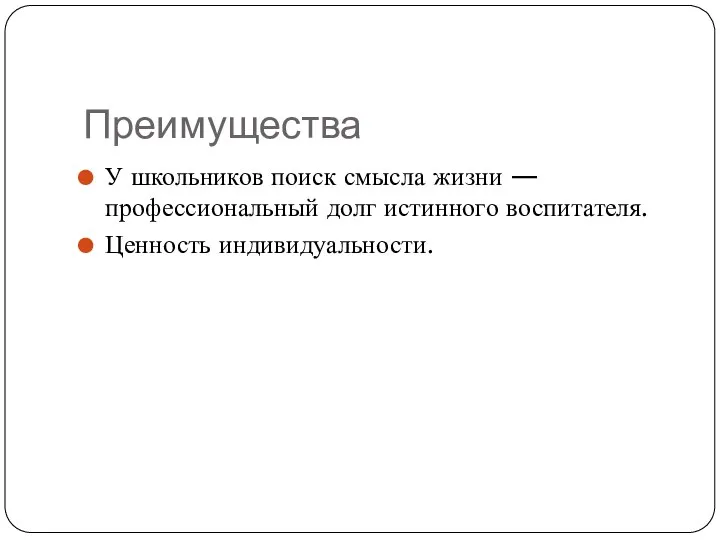 Преимущества

У школьников поиск смысла жизни — профессиональный долг истинного воспитателя.

Ценность индивидуальности.